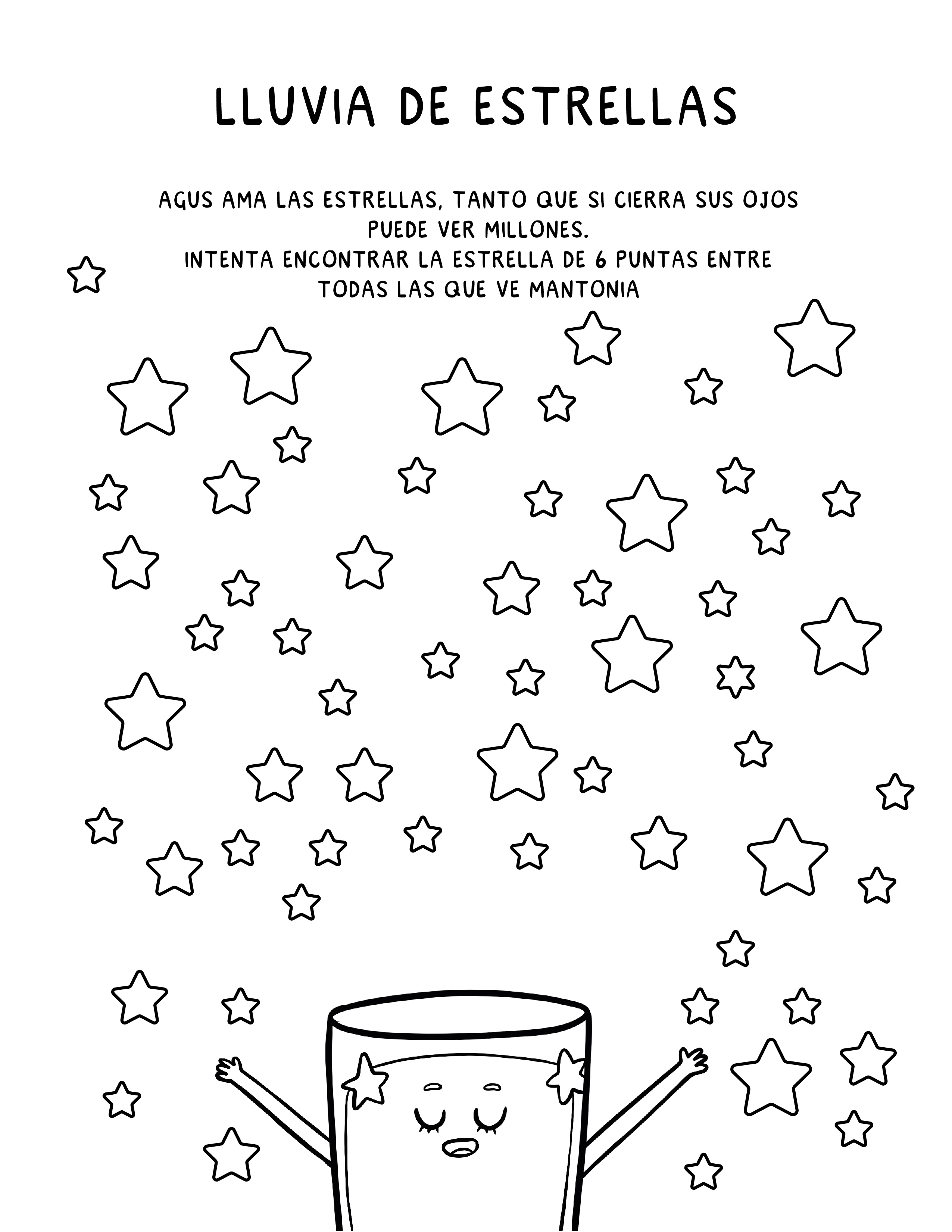 LLUVIA DE ESTRELLAS

AGUS AMA LAS ESTRELLAS, TANTO QUE SI CIERRA SUS OJOS PUEDE VER MILLONES.
INTENTA ENCONTRAR LA ESTRELLA DE 6 PUNTAS ENTRE TODAS LAS QUE VE MANTONIA